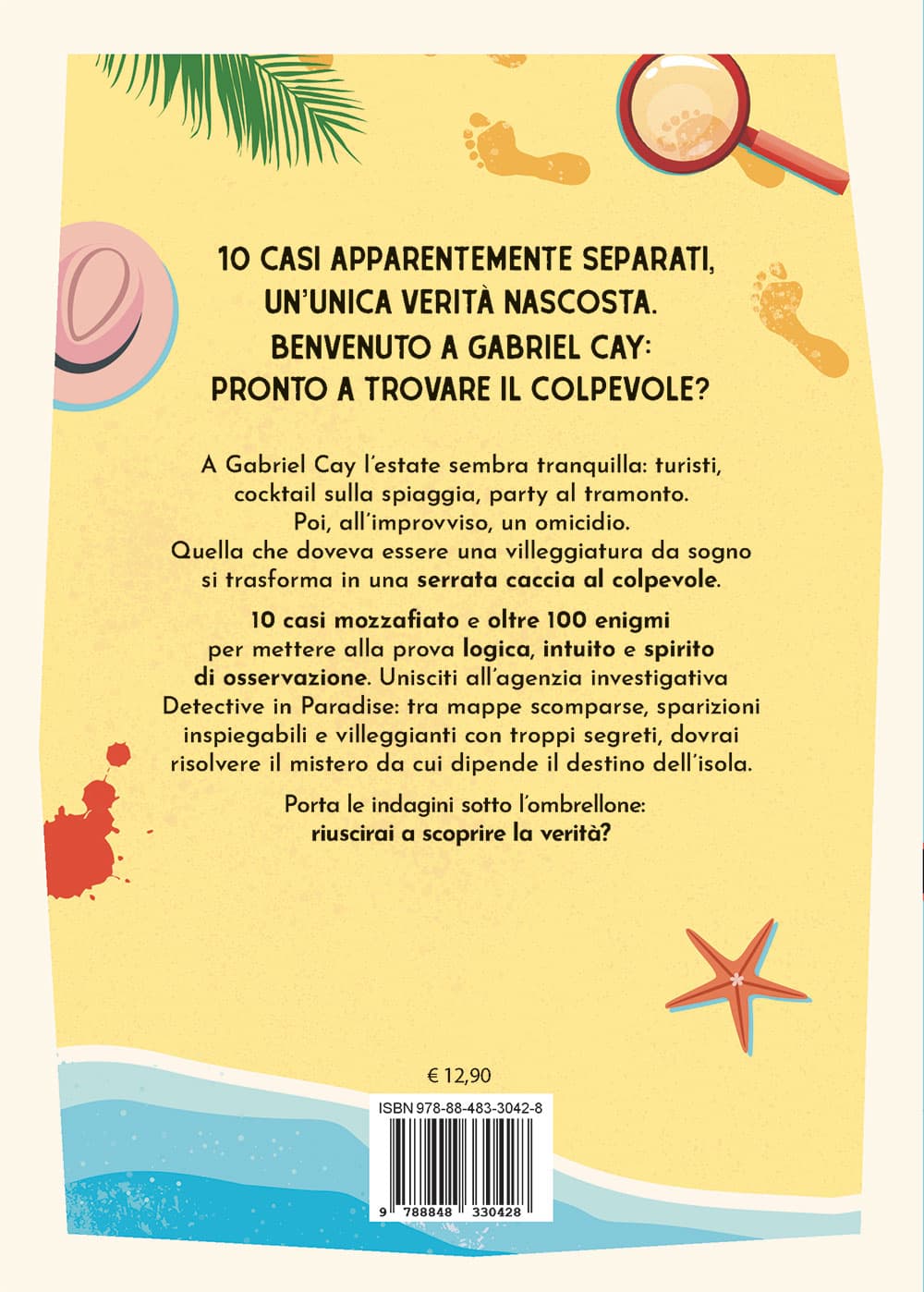 10 CASI APPARENTEMENTE SEPARATI,
UN'UNICA VERITÀ NASCOSTA.
BENVENUTO A GABRIEL CAY:
PRONTO A TROVARE IL COLPEVOLE?

A Gabriel Cay l'estate sembra tranquilla: turisti, cocktail sulla spiaggia, party al tramonto. Poi, all'improvviso, un omicidio. Quella che doveva essere una villeggiatura da sogno si trasforma in una serrata caccia al colpevole.

10 casi mozzafiato e oltre 100 enigmi per mettere alla prova logica, intuito e spirito di osservazione. Unisciti all'agenzia investigativa Detective in Paradise: tra mappe scomparse, sparizioni inspiegabili e villeggianti con troppi segreti, dovrai risolvere il mistero da cui dipende il destino dell'isola.

Porta le indagini sotto l'ombrellone:
riuscirai a scoprire la verità?

€ 12,90

ISBN 978-88-483-3042-8

9 788848 330428